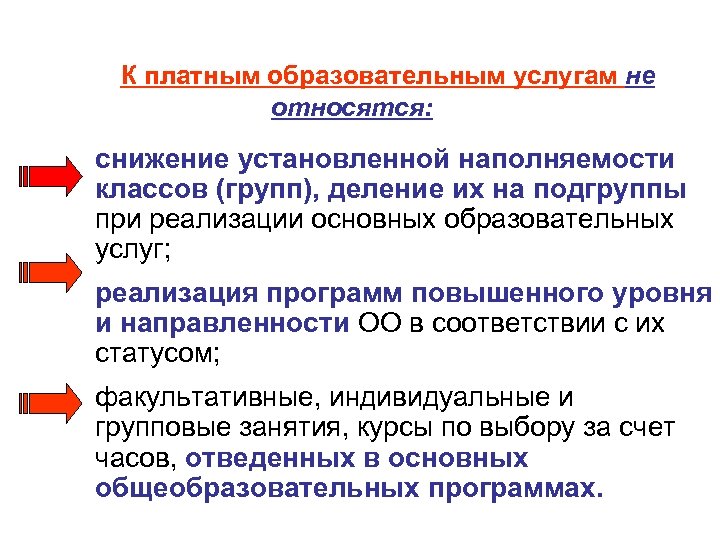 К платным образовательным услугам не относятся:

снижение установленной наполняемости классов (групп), деление их на подгруппы при реализации основных образовательных услуг;

реализация программ повышенного уровня и направленности ОО в соответствии с их статусом;

факультативные, индивидуальные и групповые занятия, курсы по выбору за счет часов, отведенных в основных общеобразовательных программах.